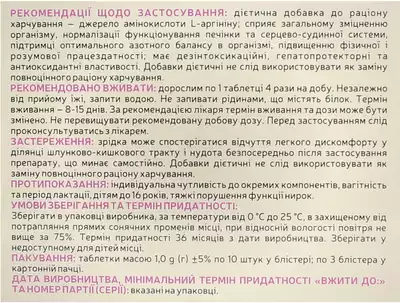 РЕКОМЕНДАЦІЇ ЩОДО ЗАСТОСУВАННЯ: дієтична добавка до раціону харчування – джерело амінокислоти L-аргініну; сприяє загальному зміцненню організму, нормалізації функціонування печінки та серцево-судинної системи, підтримці оптимального азотного балансу в організмі, підвищенню фізичної і розумової працездатності; має дезінтоксикаційні, гепатопротекторні та антиоксидантні властивості. Добавки дієтичні не слід використовувати як заміну повноцінного раціону харчування.

РЕКОМЕНДОВАНО ВЖИВАТИ: дорослим по 1 таблетці 4 рази на добу. Незалежно від прийому їжі, запити водою. Не запивати рідинами, що містять білок. Термін вживання – 8-15 днів. За рекомендацією лікаря термін вживання та дози може бути змінено. Не перевищувати рекомендовану добову дозу. Перед застосуванням слід проконсультуватись з лікарем.

ЗАСТЕРЕЖЕННЯ: зрідка може спостерігатися відчуття легкого дискомфорту у ділянці шлунково-кишкового тракту і нудота безпосередньо після застосування препарату, що минає самостійно. Добавки дієтичні не слід використовувати як заміну повноцінного раціону харчування.

ПРОТИПОКАЗАННЯ: індивідуальна чутливість до окремих компонентів, вагітність та період лактації, дітям до 16 років, тяжкі порушення функції нирок.

УМОВИ ЗБЕРІГАННЯ ТА ТЕРМІН ПРИДАТНОСТІ:
Зберігати в упаковці виробника, за температури від 0 °C до 25 °C, в захищеному від потрапляння прямих сонячних променів місці, при відносній вологості повітря не вище за 75%. Термін придатності 36 місяців з дати виробництва. Зберігати у недоступному для дітей місці.

ПАКУВАННЯ: таблетки масою 1,0 g (г) ±5% по 10 штук у блістері; по 3 блістера у картонній пачці.

ДАТА ВИРОБНИЦТВА, МІНІМАЛЬНИЙ ТЕРМІН ПРИДАТНОСТІ «ВЖИТИ ДО:» ТА НОМЕР ПАРТІЇ (СЕРІЇ): вказані на упаковці.